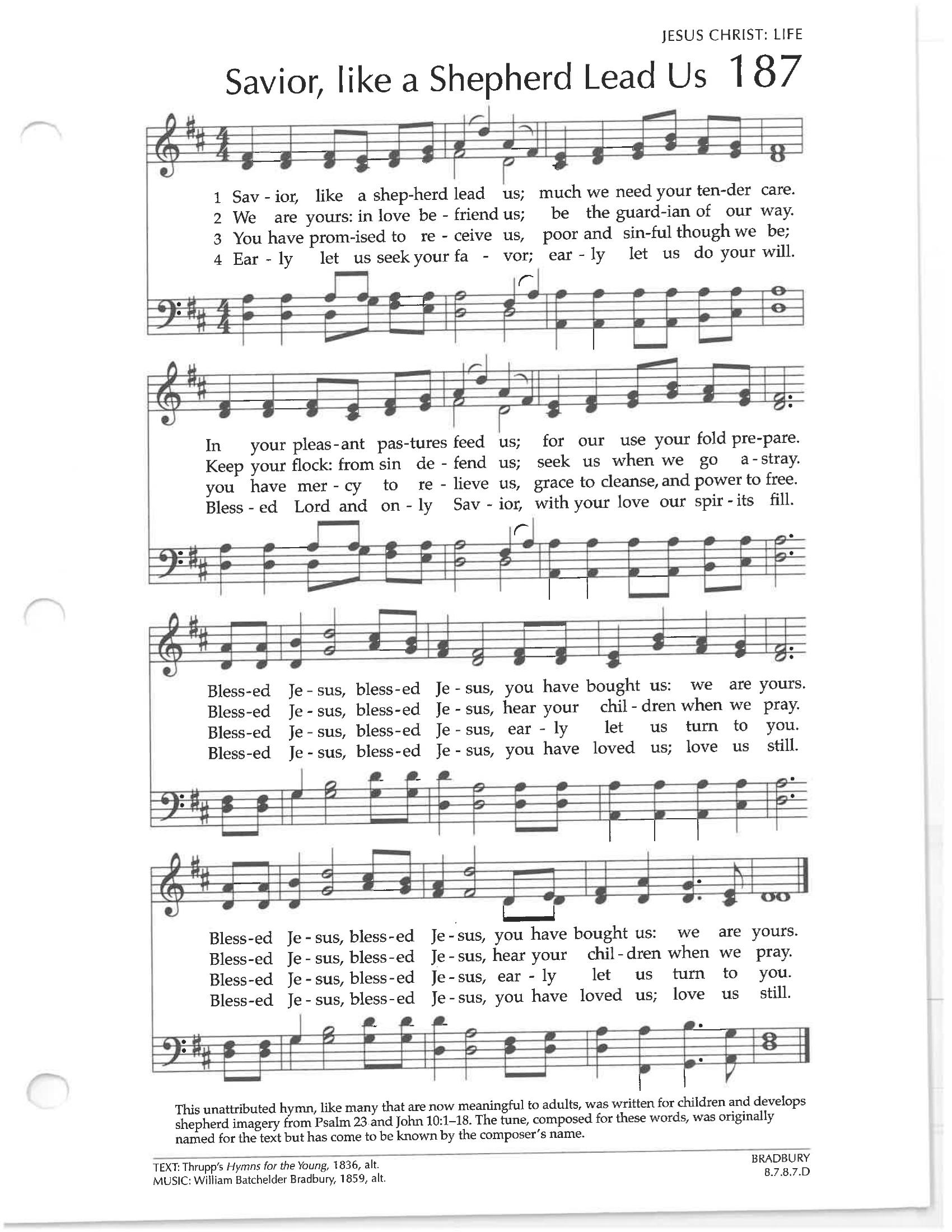 JESUS CHRIST: LIFE

Savior, like a Shepherd Lead Us 187

1 Sav - ior, like a shep-herd lead us; much we need your ten-der care.
2 We are yours: in love be - friend us; be the guard-ian of our way.
3 You have prom-ised to re - ceive us, poor and sin-ful though we be;
4 Ear - ly let us seek your fa - vor; ear - ly let us do your will.

In your pleas-ant pas-tures feed us; for our use your fold pre-pare.
Keep your flock: from sin de - fend us; seek us when we go a - stray.
you have mer - cy to re - lieve us, grace to cleanse, and power to free.
Bless - ed Lord and on - ly Sav - ior, with your love our spir - its fill.

Bless-ed Je - sus, bless-ed Je - sus, you have bought us: we are yours.
Bless-ed Je - sus, bless-ed Je - sus, hear your chil - dren when we pray.
Bless-ed Je - sus, bless-ed Je - sus, ear - ly let us turn to you.
Bless-ed Je - sus, bless-ed Je - sus, you have loved us; love us still.

Bless-ed Je - sus, bless-ed Je - sus, you have bought us: we are yours.
Bless-ed Je - sus, bless-ed Je - sus, hear your chil - dren when we pray.
Bless-ed Je - sus, bless-ed Je - sus, ear - ly let us turn to you.
Bless-ed Je - sus, bless-ed Je - sus, you have loved us; love us still.

This unattributed hymn, like many that are now meaningful to adults, was written for children and develops shepherd imagery from Psalm 23 and John 10:1–18. The tune, composed for these words, was originally named for the text but has come to be known by the composer's name.

TEXT: Thrupp's Hymns for the Young, 1836, alt.
MUSIC: William Batchelder Bradbury, 1859, alt.

BRADBURY
8.7.8.7.D